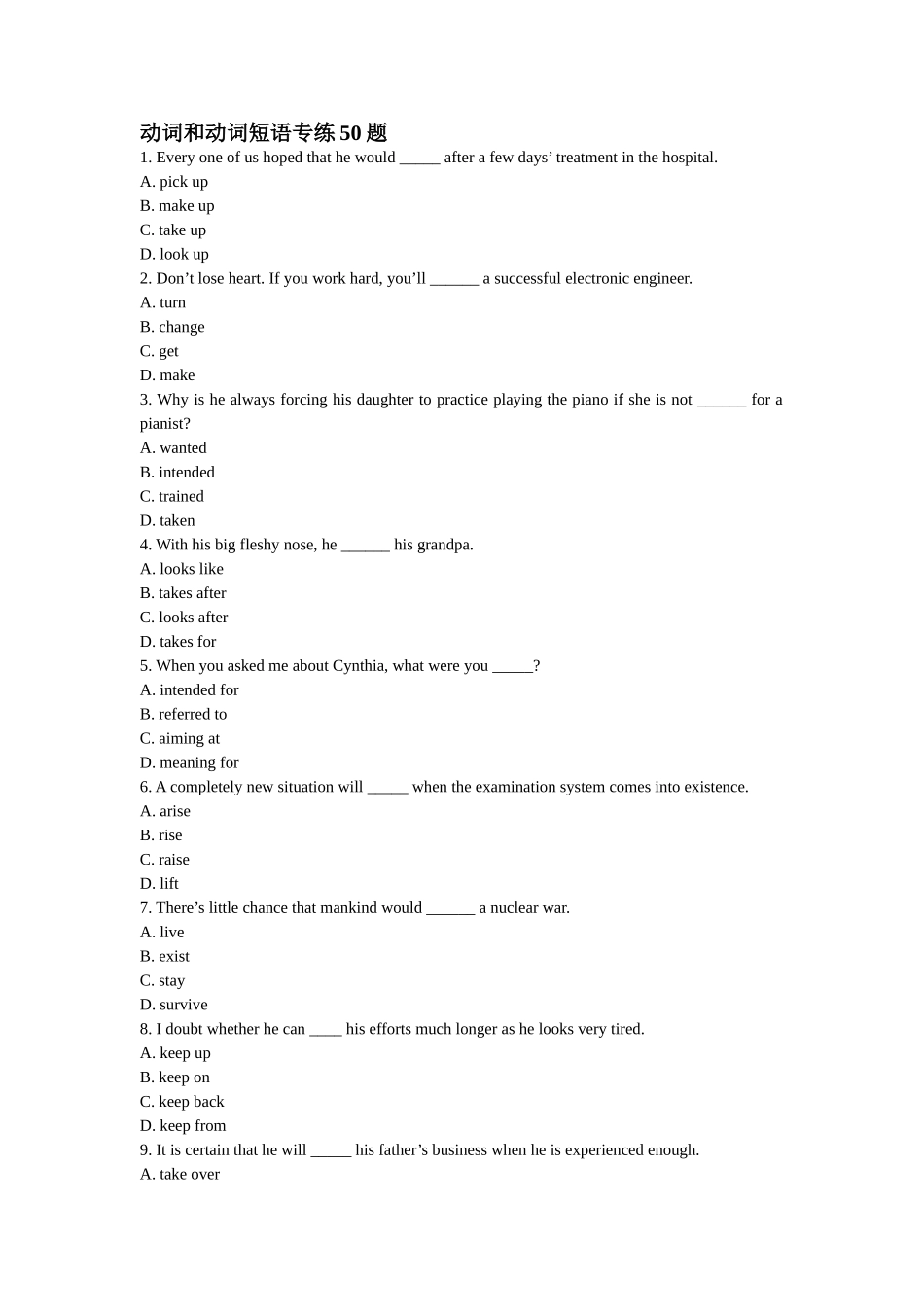 动词和动词短语专练50题

1. Every one of us hoped that he would _____ after a few days' treatment in the hospital.
A. pick up
B. make up
C. take up
D. look up
2. Don't lose heart. If you work hard, you'll ______ a successful electronic engineer.
A. turn
B. change
C. get
D. make
3. Why is he always forcing his daughter to practice playing the piano if she is not ______ for a pianist?
A. wanted
B. intended
C. trained
D. taken
4. With his big fleshy nose, he ______ his grandpa.
A. looks like
B. takes after
C. looks after
D. takes for
5. When you asked me about Cynthia, what were you _____?
A. intended for
B. referred to
C. aiming at
D. meaning for
6. A completely new situation will _____ when the examination system comes into existence.
A. arise
B. rise
C. raise
D. lift
7. There's little chance that mankind would ______ a nuclear war.
A. live
B. exist
C. stay
D. survive
8. I doubt whether he can ____ his efforts much longer as he looks very tired.
A. keep up
B. keep on
C. keep back
D. keep from
9. It is certain that he will _____ his father's business when he is experienced enough.
A. take over